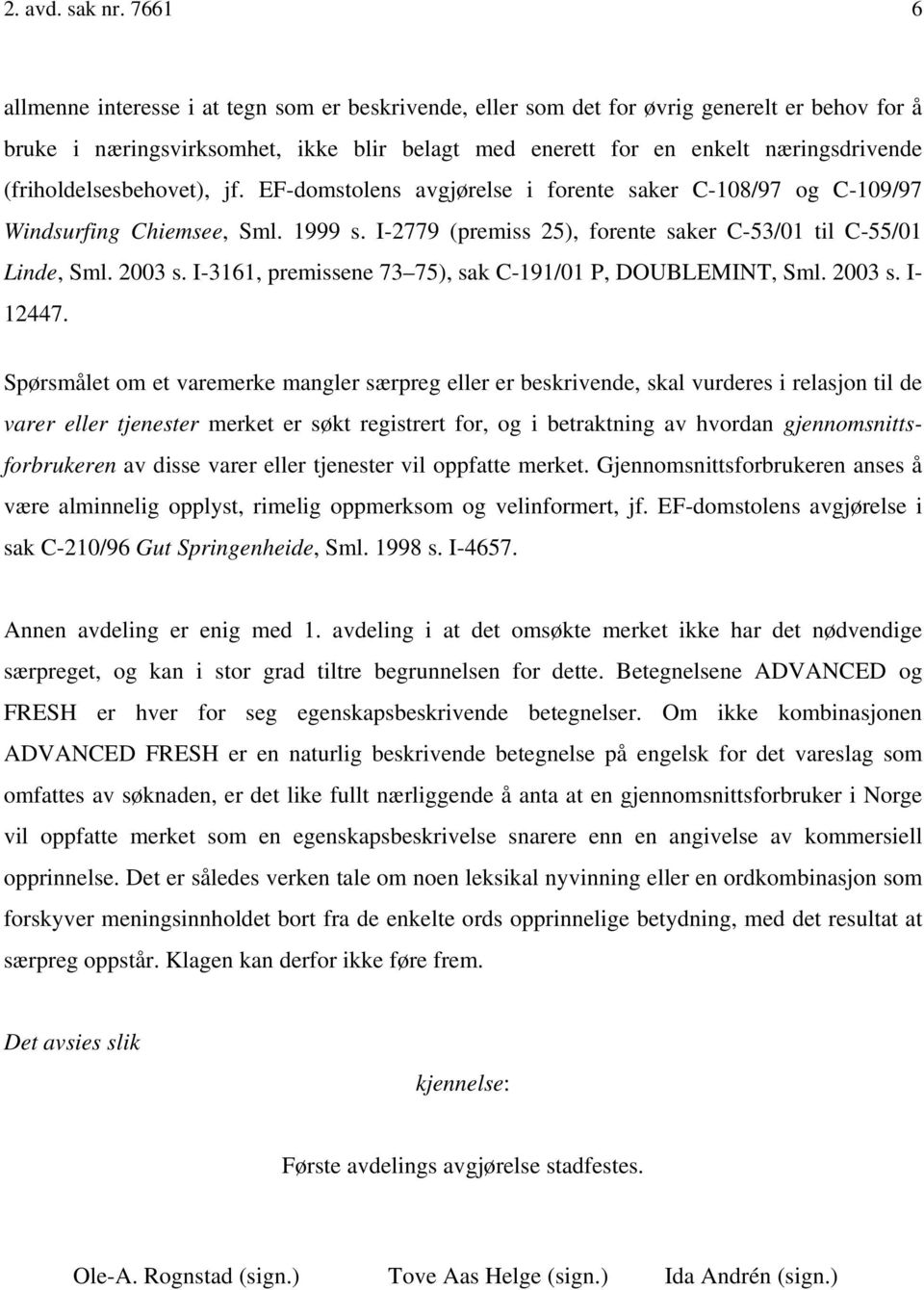 2. avd. sak nr. 7661 6

allmenne interesse i at tegn som er beskrivende, eller som det for øvrig generelt er behov for å bruke i næringsvirksomhet, ikke blir belagt med enerett for en enkelt næringsdrivende (friholdelsesbehovet), jf. EF-domstolens avgjørelse i forente saker C-108/97 og C-109/97 Windsurfing Chiemsee, Sml. 1999 s. I-2779 (premiss 25), forente saker C-53/01 til C-55/01 Linde, Sml. 2003 s. I-3161, premissene 73 75), sak C-191/01 P, DOUBLEMINT, Sml. 2003 s. I-12447.

Spørsmålet om et varemerke mangler særpreg eller er beskrivende, skal vurderes i relasjon til de varer eller tjenester merket er søkt registrert for, og i betraktning av hvordan gjennomsnittsforbrukeren av disse varer eller tjenester vil oppfatte merket. Gjennomsnittsforbrukeren anses å være alminnelig opplyst, rimelig oppmerksom og velinformert, jf. EF-domstolens avgjørelse i sak C-210/96 Gut Springenheide, Sml. 1998 s. I-4657.

Annen avdeling er enig med 1. avdeling i at det omsøkte merket ikke har det nødvendige særpreget, og kan i stor grad tiltre begrunnelsen for dette. Betegnelsene ADVANCED og FRESH er hver for seg egenskapsbeskrivende betegnelser. Om ikke kombinasjonen ADVANCED FRESH er en naturlig beskrivende betegnelse på engelsk for det vareslag som omfattes av søknaden, er det like fullt nærliggende å anta at en gjennomsnittsforbruker i Norge vil oppfatte merket som en egenskapsbeskrivelse snarere enn en angivelse av kommersiell opprinnelse. Det er således verken tale om noen leksikal nyvinning eller en ordkombinasjon som forskyver meningsinnholdet bort fra de enkelte ords opprinnelige betydning, med det resultat at særpreg oppstår. Klagen kan derfor ikke føre frem.

Det avsies slik

kjennelse:

Første avdelings avgjørelse stadfestes.

Ole-A. Rognstad (sign.) Tove Aas Helge (sign.) Ida Andrén (sign.)